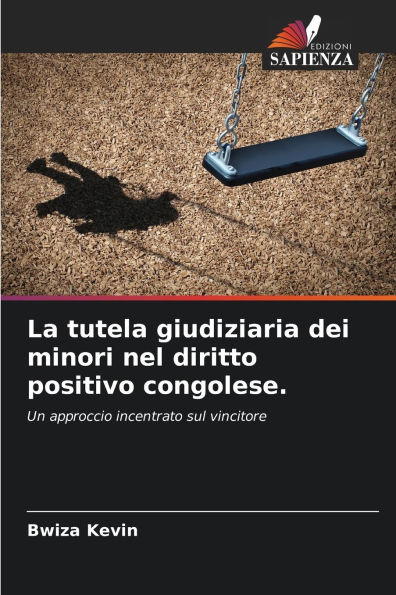 EDIZIONI
SAPIENZA

La tutela giudiziaria dei minori nel diritto positivo congolese.

Un approccio incentrato sul vincitore

Bwiza Kevin